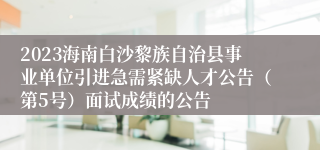 2023海南白沙黎族自治县事业单位引进急需紧缺人才公告（第5号）面试成绩的公告